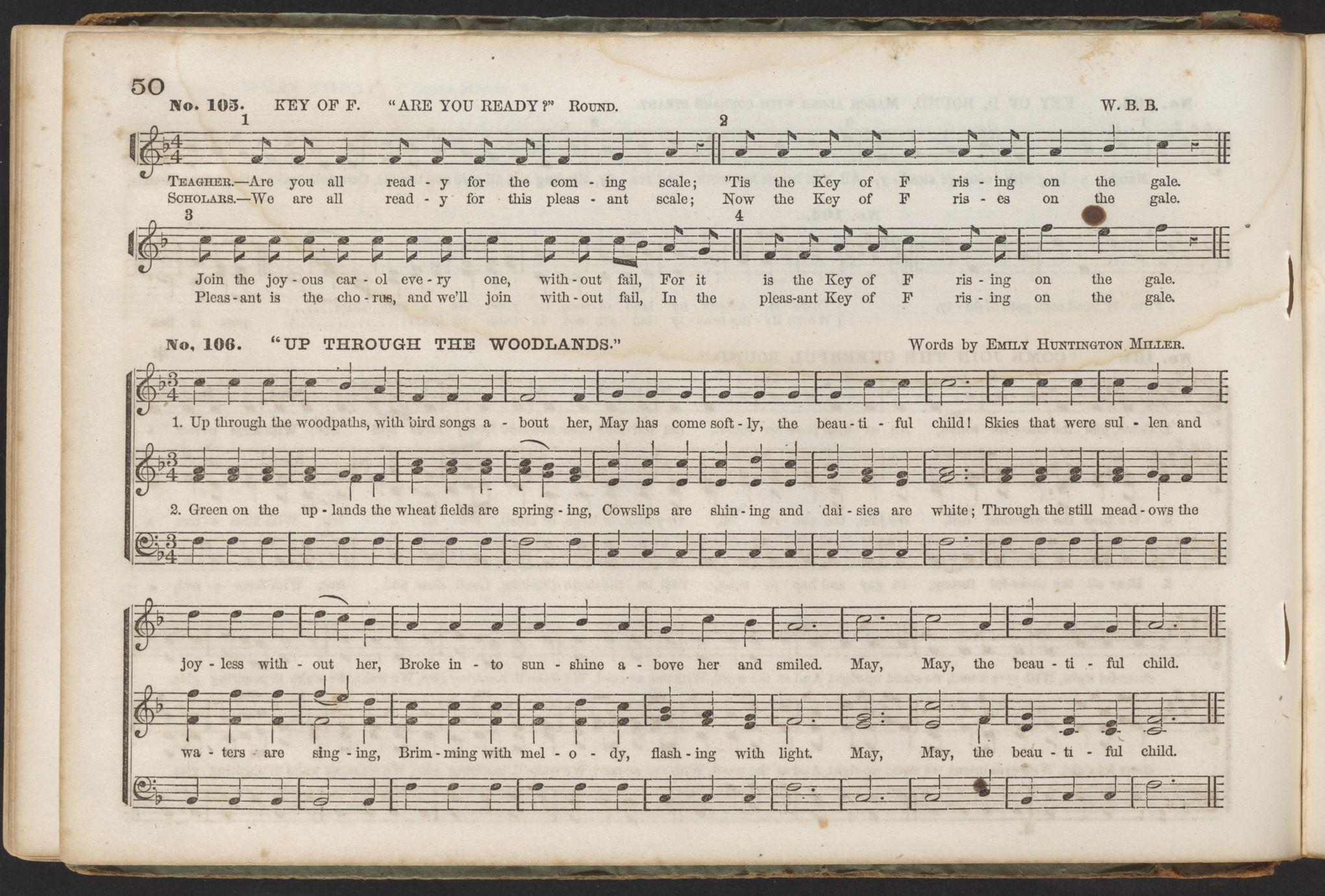 50

No. 105. KEY OF F. "ARE YOU READY?" ROUND. W. B. B.

1 2

TEACHER.—Are you all read - y for the com - ing scale; 'Tis the Key of F ris - ing on the gale.
SCHOLARS.—We are all read - y for this pleas - ant scale; Now the Key of F ris - es on the gale.

3 4

Join the joy - ous car - ol eve - ry one, with - out fail, For it is the Key of F ris - ing on the gale.
Pleas - ant is the cho - rus, and we'll join with - out fail, In the pleas-ant Key of F ris - ing on the gale.

No. 106. "UP THROUGH THE WOODLANDS." Words by EMILY HUNTINGTON MILLER.

1. Up through the woodpaths, with bird songs a - bout her, May has come soft - ly, the beau - ti - ful child! Skies that were sul - len and

2. Green on the up - lands the wheat fields are spring - ing, Cowslips are shin - ing and dai - sies are white; Through the still mead - ows the

joy - less with - out her, Broke in - to sun - shine a - bove her and smiled. May, May, the beau - ti - ful child.

wa - ters are sing - ing, Brim - ming with mel - o - dy, flash - ing with light. May, May, the beau - ti - ful child.